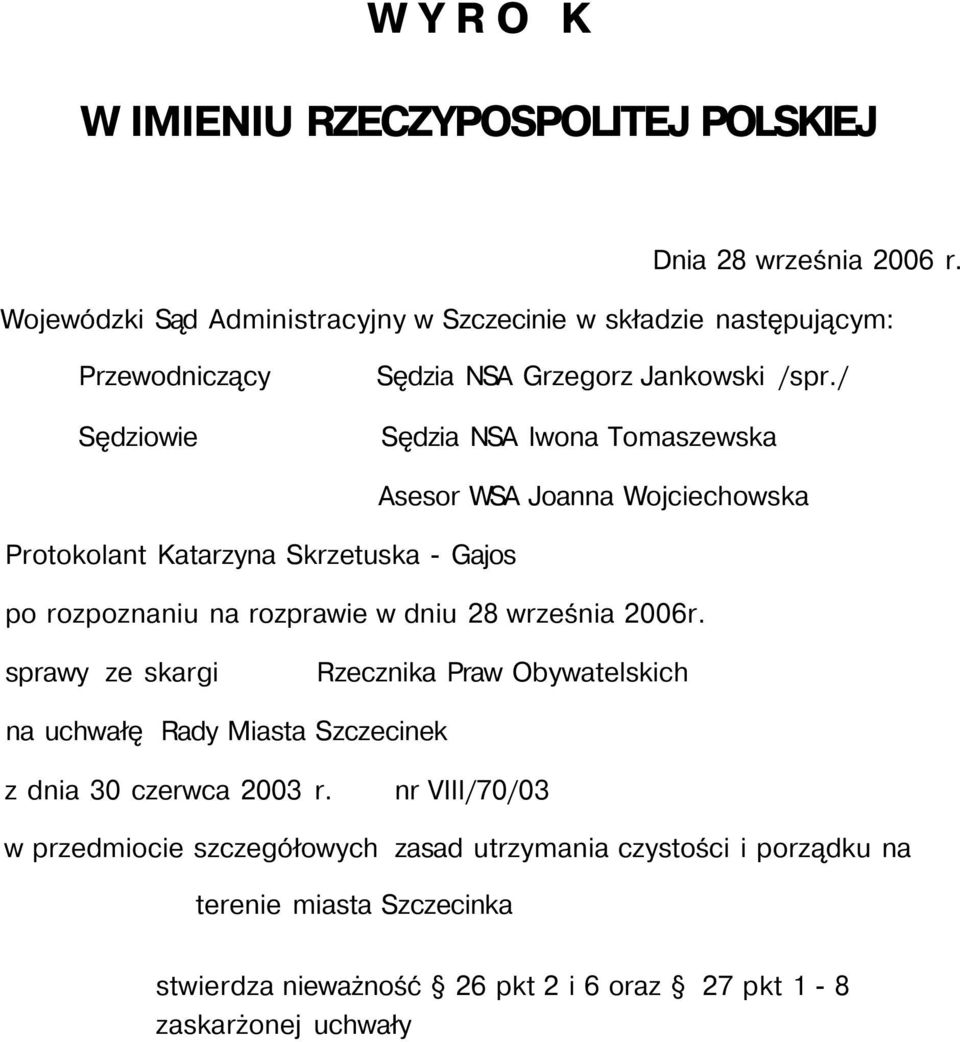 W Y R O K

W IMIENIU RZECZYPOSPOLITEJ POLSKIEJ

Dnia 28 września 2006 r.

Wojewódzki Sąd Administracyjny w Szczecinie w składzie następującym:

Przewodniczący Sędzia NSA Grzegorz Jankowski /spr./

Sędziowie Sędzia NSA Iwona Tomaszewska

Asesor WSA Joanna Wojciechowska

Protokolant Katarzyna Skrzetuska - Gajos

po rozpoznaniu na rozprawie w dniu 28 września 2006r.

sprawy ze skargi Rzecznika Praw Obywatelskich

na uchwałę Rady Miasta Szczecinek

z dnia 30 czerwca 2003 r. nr VIII/70/03

w przedmiocie szczegółowych zasad utrzymania czystości i porządku na terenie miasta Szczecinka

stwierdza nieważność § 26 pkt 2 i 6 oraz § 27 pkt 1 - 8 zaskarżonej uchwały